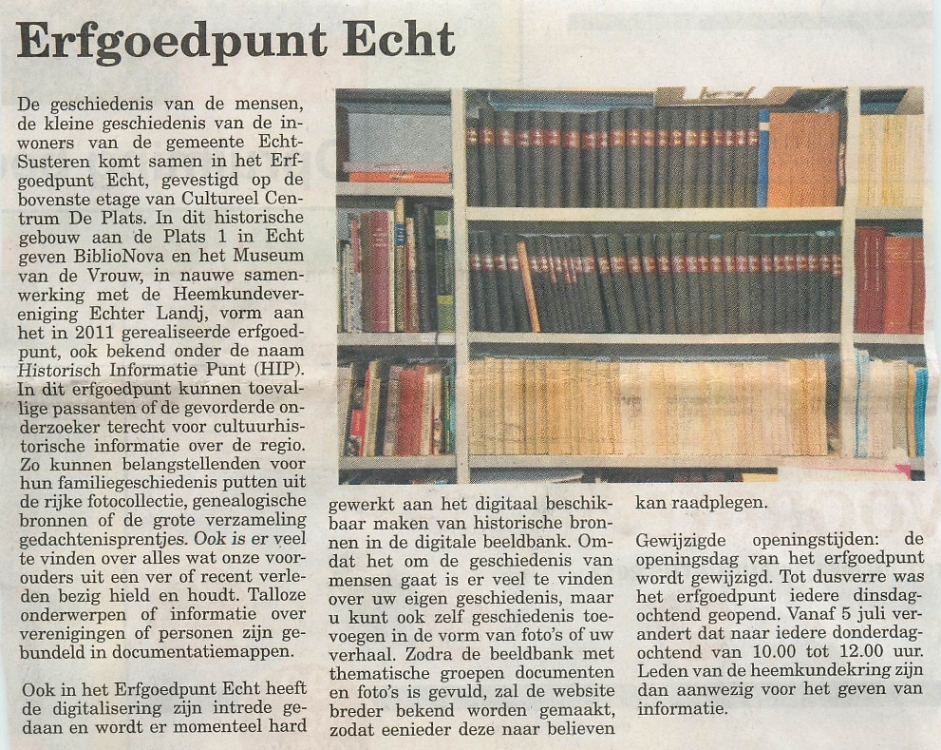 Erfgoedpunt Echt

De geschiedenis van de mensen, de kleine geschiedenis van de inwoners van de gemeente Echt-Susteren komt samen in het Erfgoedpunt Echt, gevestigd op de bovenste etage van Cultureel Centrum De Plats. In dit historische gebouw aan de Plats 1 in Echt geven BiblioNova en het Museum van de Vrouw, in nauwe samenwerking met de Heemkundevereniging Echter Landj, vorm aan het in 2011 gerealiseerde erfgoedpunt, ook bekend onder de naam Historisch Informatie Punt (HIP). In dit erfgoedpunt kunnen toevallige passanten of de gevorderde onderzoeker terecht voor cultuurhistorische informatie over de regio. Zo kunnen belangstellenden voor hun familiegeschiedenis putten uit de rijke fotocollectie, genealogische bronnen of de grote verzameling gedachtenisprentjes. Ook is er veel te vinden over alles wat onze voorouders uit een ver of recent verleden bezig hield en houdt. Talloze onderwerpen of informatie over verenigingen of personen zijn gebundeld in documentatiemappen.

Ook in het Erfgoedpunt Echt heeft de digitalisering zijn intrede gedaan en wordt er momenteel hard gewerkt aan het digitaal beschikbaar maken van historische bronnen in de digitale beeldbank. Omdat het om de geschiedenis van mensen gaat is er veel te vinden over uw eigen geschiedenis, maar u kunt ook zelf geschiedenis toevoegen in de vorm van foto's of uw verhaal. Zodra de beeldbank met thematische groepen documenten en foto's is gevuld, zal de website breder bekend worden gemaakt, zodat eenieder deze naar believen kan raadplegen.

Gewijzigde openingstijden: de openingsdag van het erfgoedpunt wordt gewijzigd. Tot dusverre was het erfgoedpunt iedere dinsdagochtend geopend. Vanaf 5 juli verandert dat naar iedere donderdagochtend van 10.00 tot 12.00 uur. Leden van de heemkundekring zijn dan aanwezig voor het geven van informatie.